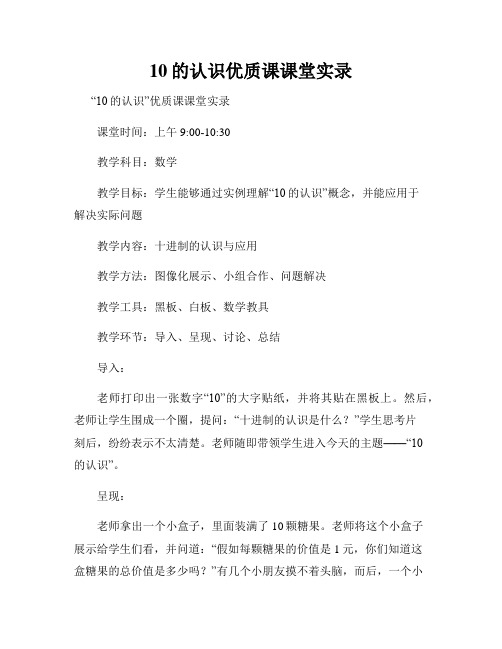 10 的认识优质课课堂实录

“10 的认识”优质课课堂实录

课堂时间：上午 9:00-10:30

教学科目：数学

教学目标：学生能够通过实例理解“10 的认识”概念，并能应用于解决实际问题

教学内容：十进制的认识与应用

教学方法：图像化展示、小组合作、问题解决

教学工具：黑板、白板、数学教具

教学环节：导入、呈现、讨论、总结

导入：

老师打印出一张数字“10”的大字贴纸，并将其贴在黑板上。然后，老师让学生围成一个圈，提问：“十进制的认识是什么？”学生思考片刻后，纷纷表示不太清楚。老师随即带领学生进入今天的主题——“10 的认识”。

呈现：

老师拿出一个小盒子，里面装满了 10 颗糖果。老师将这个小盒子展示给学生们看，并问道：“假如每颗糖果的价值是 1 元，你们知道这盒糖果的总价值是多少吗？”有几个小朋友摸不着头脑，而后，一个小